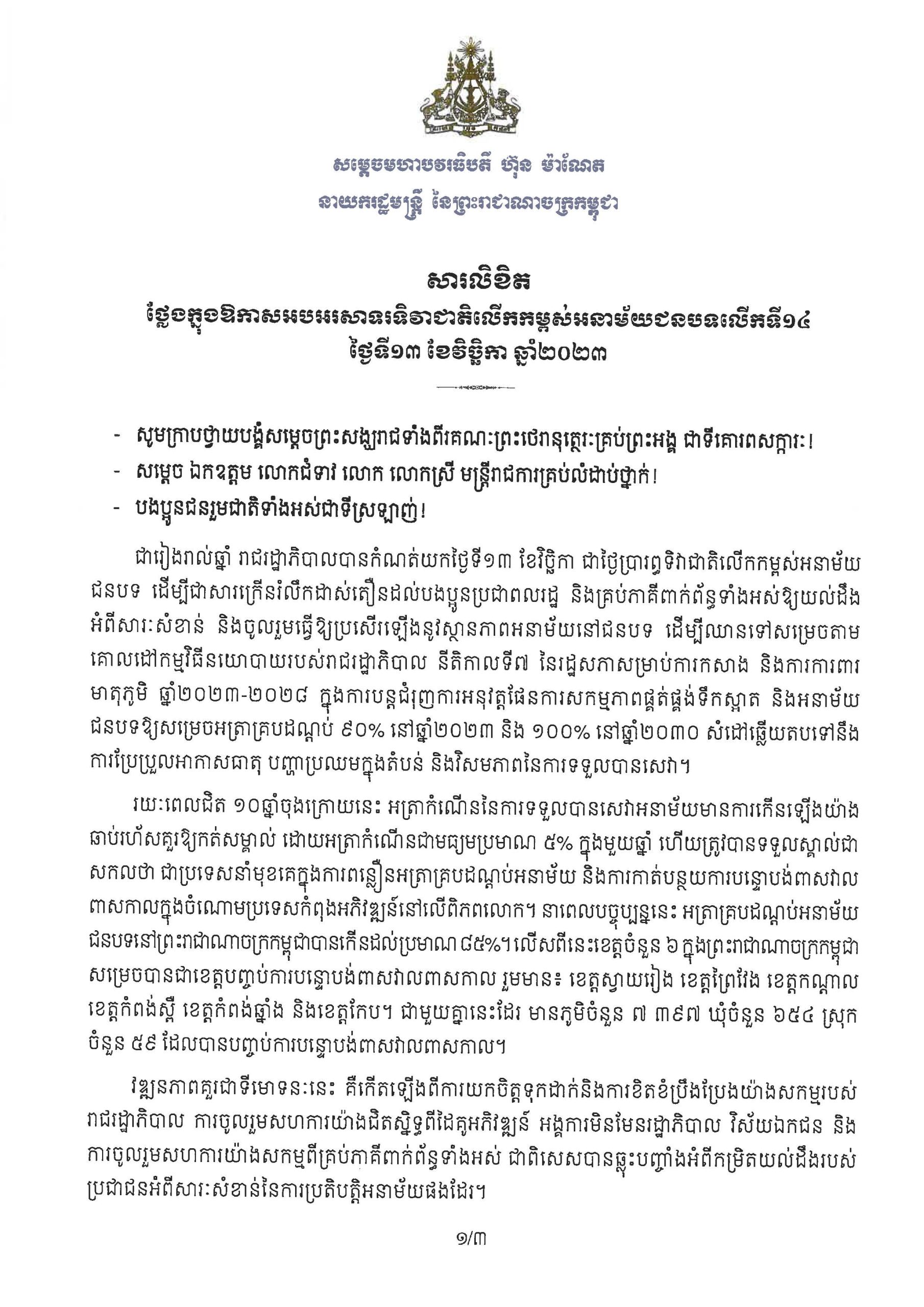 សម្តេចមហាបវរធិបតី ហ៊ុន ម៉ាណែត
នាយករដ្ឋមន្ត្រី នៃព្រះរាជាណាចក្រកម្ពុជា

សារលិខិត
ថ្លែងក្នុងឱកាសអបអរសាទរទិវាជាតិលើកកម្ពស់អនាម័យជនបទលើកទី១៤
ថ្ងៃទី១៣ ខែវិច្ឆិកា ឆ្នាំ២០២៣

- សូមក្រាបថ្វាយបង្គំសម្តេចព្រះសង្ឃរាជទាំងពីរគណៈព្រះថេរានុត្ថេរៈគ្រប់ព្រះអង្គ ជាទីគោរពសក្ការៈ!
- សម្តេច ឯកឧត្តម លោកជំទាវ លោក លោកស្រី មន្ត្រីរាជការគ្រប់លំដាប់ថ្នាក់!
- បងប្អូនជនរួមជាតិទាំងអស់ជាទីស្រឡាញ់!

ជារៀងរាល់ឆ្នាំ រាជរដ្ឋាភិបាលបានកំណត់យកថ្ងៃទី១៣ ខែវិច្ឆិកា ជាថ្ងៃប្រារព្ធទិវាជាតិលើកកម្ពស់អនាម័យជនបទ ដើម្បីជាសារក្រើនរំលឹកដាស់តឿនដល់បងប្អូនប្រជាពលរដ្ឋ និងគ្រប់ភាគីពាក់ព័ន្ធទាំងអស់ឱ្យយល់ដឹងអំពីសារៈសំខាន់ និងចូលរួមធ្វើឱ្យប្រសើរឡើងនូវស្ថានភាពអនាម័យនៅជនបទ ដើម្បីឈានទៅសម្រេចតាមគោលដៅកម្មវិធីនយោបាយរបស់រាជរដ្ឋាភិបាល នីតិកាលទី៧ នៃរដ្ឋសភាសម្រាប់ការកសាង និងការការពារមាតុភូមិ ឆ្នាំ២០២៣-២០២៨ ក្នុងការបន្តជំរុញការអនុវត្តផែនការសកម្មភាពផ្គត់ផ្គង់ទឹកស្អាត និងអនាម័យជនបទឱ្យសម្រេចអត្រាគ្របដណ្តប់ ៩០% នៅឆ្នាំ២០២៣ និង ១០០% នៅឆ្នាំ២០៣០ សំដៅឆ្លើយតបទៅនឹងការប្រែប្រួលអាកាសធាតុ បញ្ហាប្រឈមក្នុងតំបន់ និងវិសមភាពនៃការទទួលបានសេវា។

រយៈពេលជិត ១០ឆ្នាំចុងក្រោយនេះ អត្រាកំណើននៃការទទួលបានសេវាអនាម័យមានការកើនឡើងយ៉ាងឆាប់រហ័សគួរឱ្យកត់សម្គាល់ ដោយអត្រាកំណើនជាមធ្យមប្រមាណ ៥% ក្នុងមួយឆ្នាំ ហើយត្រូវបានទទួលស្គាល់ជាសកលថា ជាប្រទេសនាំមុខគេក្នុងការពន្លឿនអត្រាគ្របដណ្តប់អនាម័យ និងការកាត់បន្ថយការបន្ទោបង់ពាសវាលពាសកាលក្នុងចំណោមប្រទេសកំពុងអភិវឌ្ឍន៍នៅលើពិភពលោក។ នាពេលបច្ចុប្បន្ននេះ អត្រាគ្របដណ្តប់អនាម័យជនបទនៅព្រះរាជាណាចក្រកម្ពុជាបានកើនដល់ប្រមាណ៨៥%។ លើសពីនេះខេត្តចំនួន ៦ ក្នុងព្រះរាជាណាចក្រកម្ពុជាសម្រេចបានជាខេត្តបញ្ចប់ការបន្ទោបង់ពាសវាលពាសកាល រួមមាន៖ ខេត្តស្វាយរៀង ខេត្តព្រៃវែង ខេត្តកណ្តាល ខេត្តកំពង់ស្ពឺ ខេត្តកំពង់ឆ្នាំង និងខេត្តកែប។ ជាមួយគ្នានេះដែរ មានភូមិចំនួន ៧ ៣៩៧ ឃុំចំនួន ៦៥៤ ស្រុកចំនួន ៥៩ ដែលបានបញ្ចប់ការបន្ទោបង់ពាសវាលពាសកាល។

វឌ្ឍនភាពគួរជាទីមោទនៈនេះ គឺកើតឡើងពីការយកចិត្តទុកដាក់និងការខិតខំប្រឹងប្រែងយ៉ាងសកម្មរបស់រាជរដ្ឋាភិបាល ការចូលរួមសហការយ៉ាងជិតស្និទ្ធពីដៃគូអភិវឌ្ឍន៍ អង្គការមិនមែនរដ្ឋាភិបាល វិស័យឯកជន និងការចូលរួមសហការយ៉ាងសកម្មពីគ្រប់ភាគីពាក់ព័ន្ធទាំងអស់ ជាពិសេសបានឆ្លុះបញ្ចាំងអំពីកម្រិតយល់ដឹងរបស់ប្រជាជនអំពីសារៈសំខាន់នៃការប្រតិបត្តិអនាម័យផងដែរ។

១/៣